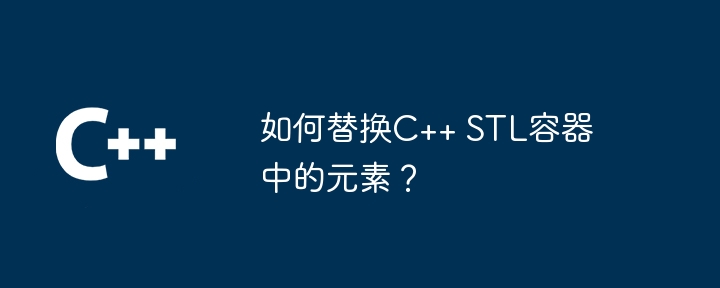 C++

如何替换C++ STL容器中的元素？